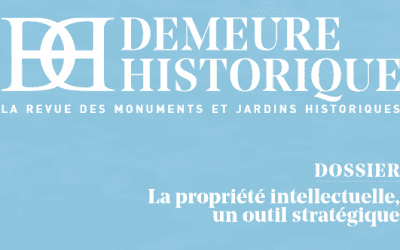 DH DEMEURE HISTORIQUE

LA REVUE DES MONUMENTS ET JARDINS HISTORIQUES

DOSSIER

La propriété intellectuelle, un outil stratégique